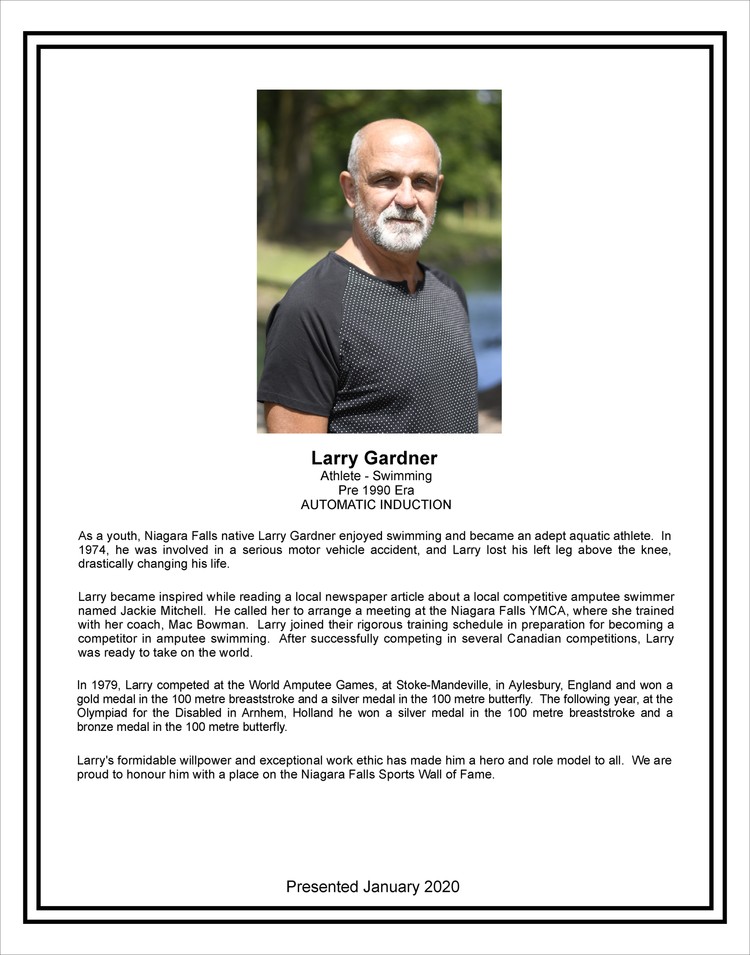 Larry Gardner
Athlete - Swimming
Pre 1990 Era
AUTOMATIC INDUCTION

As a youth, Niagara Falls native Larry Gardner enjoyed swimming and became an adept aquatic athlete. In 1974, he was involved in a serious motor vehicle accident, and Larry lost his left leg above the knee, drastically changing his life.

Larry became inspired while reading a local newspaper article about a local competitive amputee swimmer named Jackie Mitchell. He called her to arrange a meeting at the Niagara Falls YMCA, where she trained with her coach, Mac Bowman. Larry joined their rigorous training schedule in preparation for becoming a competitor in amputee swimming. After successfully competing in several Canadian competitions, Larry was ready to take on the world.

In 1979, Larry competed at the World Amputee Games, at Stoke-Mandeville, in Aylesbury, England and won a gold medal in the 100 metre breaststroke and a silver medal in the 100 metre butterfly. The following year, at the Olympiad for the Disabled in Arnhem, Holland he won a silver medal in the 100 metre breaststroke and a bronze medal in the 100 metre butterfly.

Larry's formidable willpower and exceptional work ethic has made him a hero and role model to all. We are proud to honour him with a place on the Niagara Falls Sports Wall of Fame.

Presented January 2020